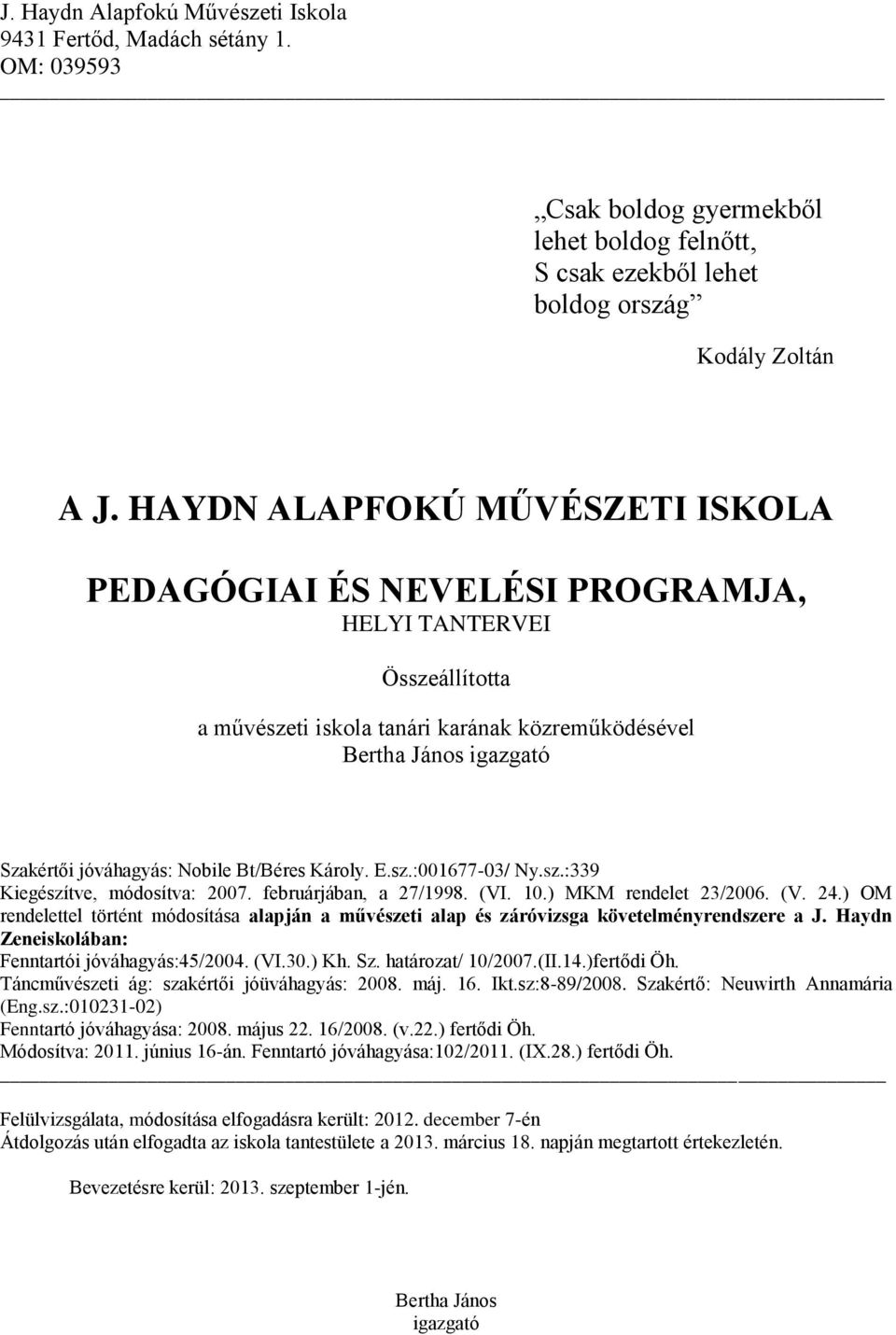 J. Haydn Alapfokú Művészeti Iskola
9431 Fertőd, Madách sétány 1.
OM: 039593

„Csak boldog gyermekből
lehet boldog felnőtt,
S csak ezekből lehet
boldog ország”

Kodály Zoltán

A J. HAYDN ALAPFOKÚ MŰVÉSZETI ISKOLA

PEDAGÓGIAI ÉS NEVELÉSI PROGRAMJA,
HELYI TANTERVEI

Összeállította

a művészeti iskola tanári karának közreműködésével
Bertha János igazgató

Szakértői jóváhagyás: Nobile Bt/Béres Károly. E.sz.:001677-03/ Ny.sz.:339
Kiegészítve, módosítva: 2007. februárjában, a 27/1998. (VI. 10.) MKM rendelet 23/2006. (V. 24.) OM rendelettel történt módosítása alapján a művészeti alap és záróvizsga követelményrendszere a J. Haydn Zeneiskolában:
Fenntartói jóváhagyás:45/2004. (VI.30.) Kh. Sz. határozat/ 10/2007.(II.14.)fertődi Öh.
Táncművészeti ág: szakértői jóüváhagyás: 2008. máj. 16. Ikt.sz:8-89/2008. Szakértő: Neuwirth Annamária (Eng.sz.:010231-02)
Fenntartó jóváhagyása: 2008. május 22. 16/2008. (v.22.) fertődi Öh.
Módosítva: 2011. június 16-án. Fenntartó jóváhagyása:102/2011. (IX.28.) fertődi Öh.

Felülvizsgálata, módosítása elfogadásra került: 2012. december 7-én
Átdolgozás után elfogadta az iskola tantestülete a 2013. március 18. napján megtartott értekezletén.

Bevezetésre kerül: 2013. szeptember 1-jén.

Bertha János
igazgató